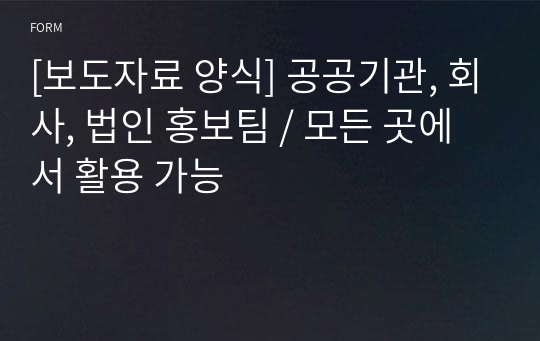 FORM

[보도자료 양식] 공공기관, 회사, 법인 홍보팀 / 모든 곳에서 활용 가능